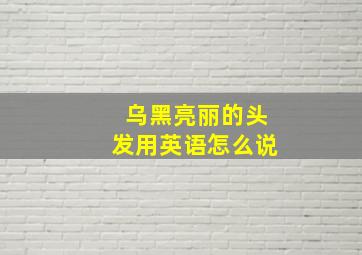 乌黑亮丽的头发用英语怎么说